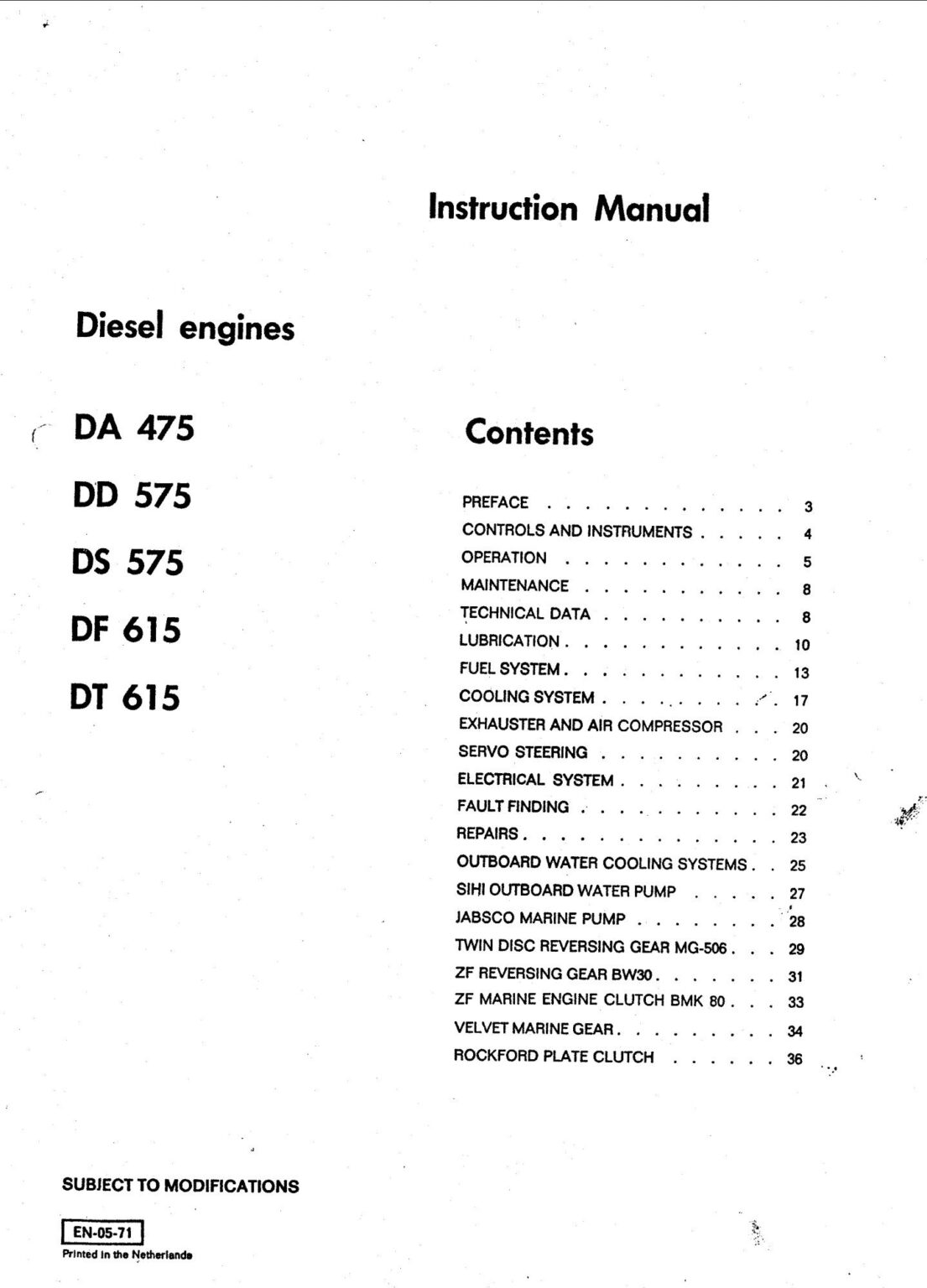 Instruction Manual

Diesel engines

DA 475

DD 575

DS 575

DF 615

DT 615

Contents

PREFACE 3
CONTROLS AND INSTRUMENTS 4
OPERATION 5
MAINTENANCE 8
TECHNICAL DATA 8
LUBRICATION 10
FUEL SYSTEM 13
COOLING SYSTEM 17
EXHAUSTER AND AIR COMPRESSOR 20
SERVO STEERING 20
ELECTRICAL SYSTEM 21
FAULT FINDING 22
REPAIRS 23
OUTBOARD WATER COOLING SYSTEMS 25
SIHI OUTBOARD WATER PUMP 27
JABSCO MARINE PUMP 28
TWIN DISC REVERSING GEAR MG-506 29
ZF REVERSING GEAR BW30 31
ZF MARINE ENGINE CLUTCH BMK 80 33
VELVET MARINE GEAR 34
ROCKFORD PLATE CLUTCH 36

SUBJECT TO MODIFICATIONS

EN-05-71
Printed in the Netherlands